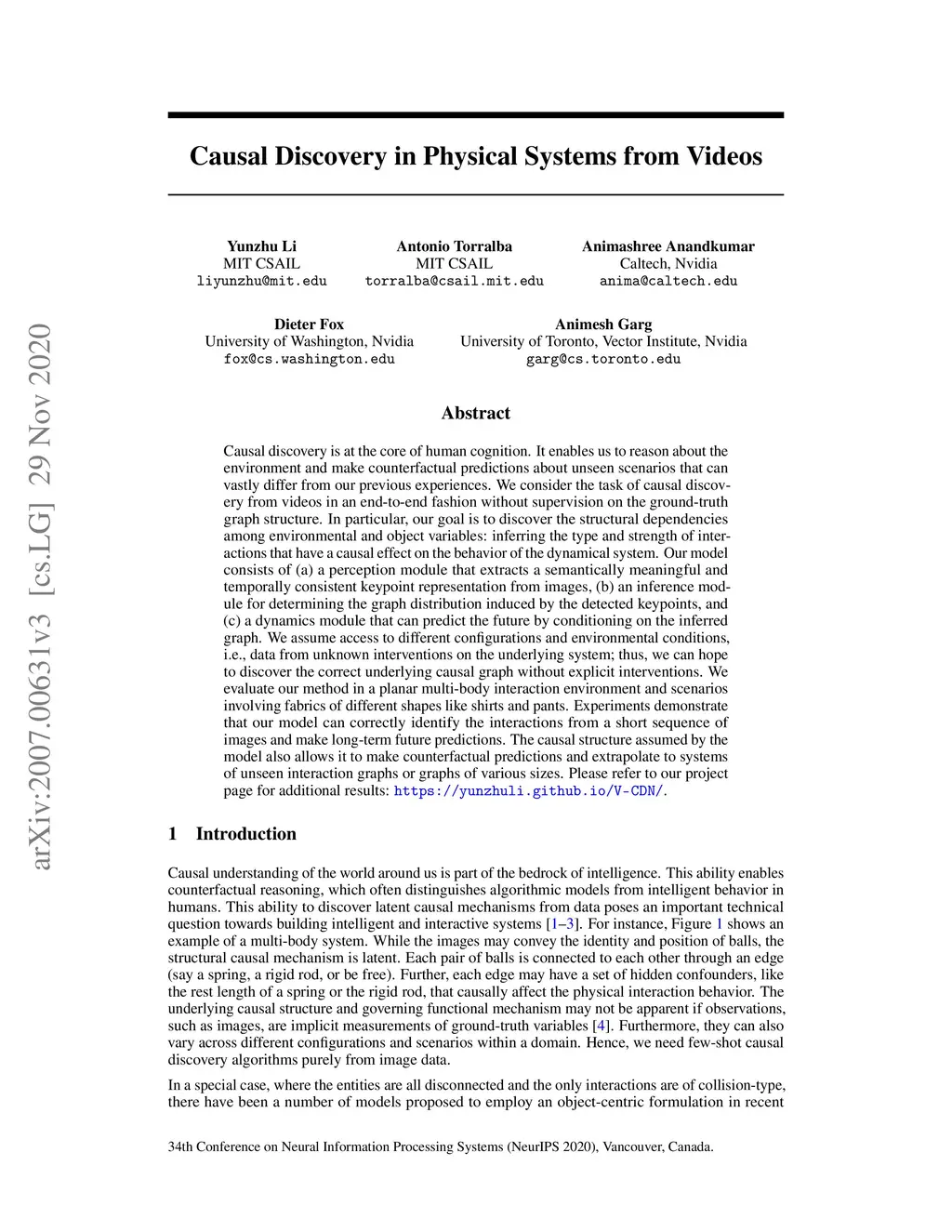 arXiv:2007.00631v3 [cs.LG] 29 Nov 2020

Causal Discovery in Physical Systems from Videos

Yunzhu Li
MIT CSAIL
liyunzhu@mit.edu

Antonio Torralba
MIT CSAIL
torralba@csail.mit.edu

Animashree Anandkumar
Caltech, Nvidia
anima@caltech.edu

Dieter Fox
University of Washington, Nvidia
fox@cs.washington.edu

Animesh Garg
University of Toronto, Vector Institute, Nvidia
garg@cs.toronto.edu

Abstract

Causal discovery is at the core of human cognition. It enables us to reason about the environment and make counterfactual predictions about unseen scenarios that can vastly differ from our previous experiences. We consider the task of causal discovery from videos in an end-to-end fashion without supervision on the ground-truth graph structure. In particular, our goal is to discover the structural dependencies among environmental and object variables: inferring the type and strength of interactions that have a causal effect on the behavior of the dynamical system. Our model consists of (a) a perception module that extracts a semantically meaningful and temporally consistent keypoint representation from images, (b) an inference module for determining the graph distribution induced by the detected keypoints, and (c) a dynamics module that can predict the future by conditioning on the inferred graph. We assume access to different configurations and environmental conditions, i.e., data from unknown interventions on the underlying system; thus, we can hope to discover the correct underlying causal graph without explicit interventions. We evaluate our method in a planar multi-body interaction environment and scenarios involving fabrics of different shapes like shirts and pants. Experiments demonstrate that our model can correctly identify the interactions from a short sequence of images and make long-term future predictions. The causal structure assumed by the model also allows it to make counterfactual predictions and extrapolate to systems of unseen interaction graphs or graphs of various sizes. Please refer to our project page for additional results: https://yunzhuli.github.io/V-CDN/.

1 Introduction

Causal understanding of the world around us is part of the bedrock of intelligence. This ability enables counterfactual reasoning, which often distinguishes algorithmic models from intelligent behavior in humans. This ability to discover latent causal mechanisms from data poses an important technical question towards building intelligent and interactive systems [1–3]. For instance, Figure 1 shows an example of a multi-body system. While the images may convey the identity and position of balls, the structural causal mechanism is latent. Each pair of balls is connected to each other through an edge (say a spring, a rigid rod, or be free). Further, each edge may have a set of hidden confounders, like the rest length of a spring or the rigid rod, that causally affect the physical interaction behavior. The underlying causal structure and governing functional mechanism may not be apparent if observations, such as images, are implicit measurements of ground-truth variables [4]. Furthermore, they can also vary across different configurations and scenarios within a domain. Hence, we need few-shot causal discovery algorithms purely from image data.

In a special case, where the entities are all disconnected and the only interactions are of collision-type, there have been a number of models proposed to employ an object-centric formulation in recent

34th Conference on Neural Information Processing Systems (NeurIPS 2020), Vancouver, Canada.